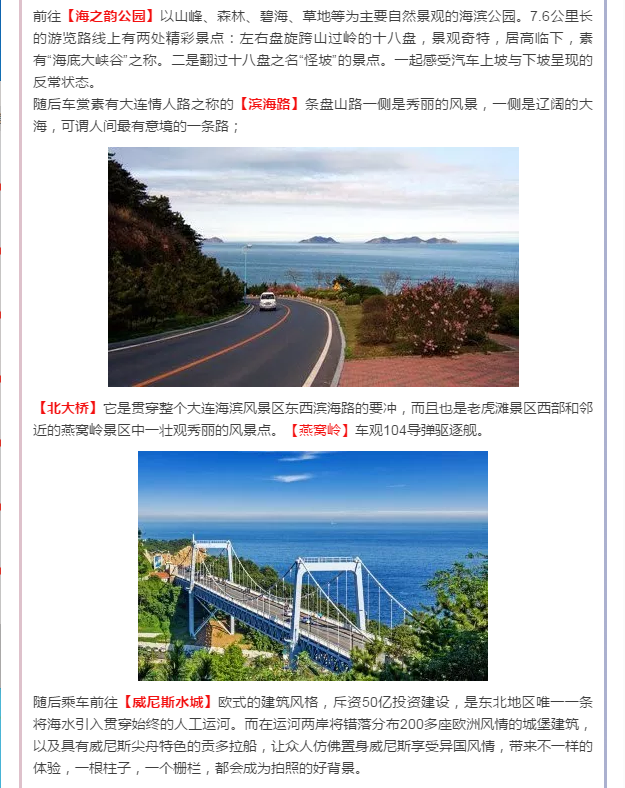 前往【海之韵公园】以山峰、森林、碧海、草地等为主要自然景观的海滨公园。7.6公里长的游览路线上有两处精彩景点：左右盘旋跨山过岭的十八盘，景观奇特，居高临下，素有“海底大峡谷”之称。二是翻过十八盘之名“怪坡”的景点。一起感受汽车上坡与下坡呈现的反常状态。
随后车赏素有大连情人路之称的【滨海路】条盘山路一侧是秀丽的风景，一侧是辽阔的大海，可谓人间最有意境的一条路；

【北大桥】它是贯穿整个大连海滨风景区东西滨海路的要冲，而且也是老虎滩景区西部和邻近的燕窝岭景区中一壮观秀丽的风景点。【燕窝岭】车观104导弹驱逐舰。

随后乘车前往【威尼斯水城】欧式的建筑风格，斥资50亿投资建设，是东北地区唯一一条将海水引入贯穿始终的人工运河。而在运河两岸将错落分布200多座欧洲风情的城堡建筑，以及具有威尼斯尖舟特色的贡多拉船，让众人仿佛置身威尼斯享受异国风情，带来不一样的体验，一根柱子，一个栅栏，都会成为拍照的好背景。